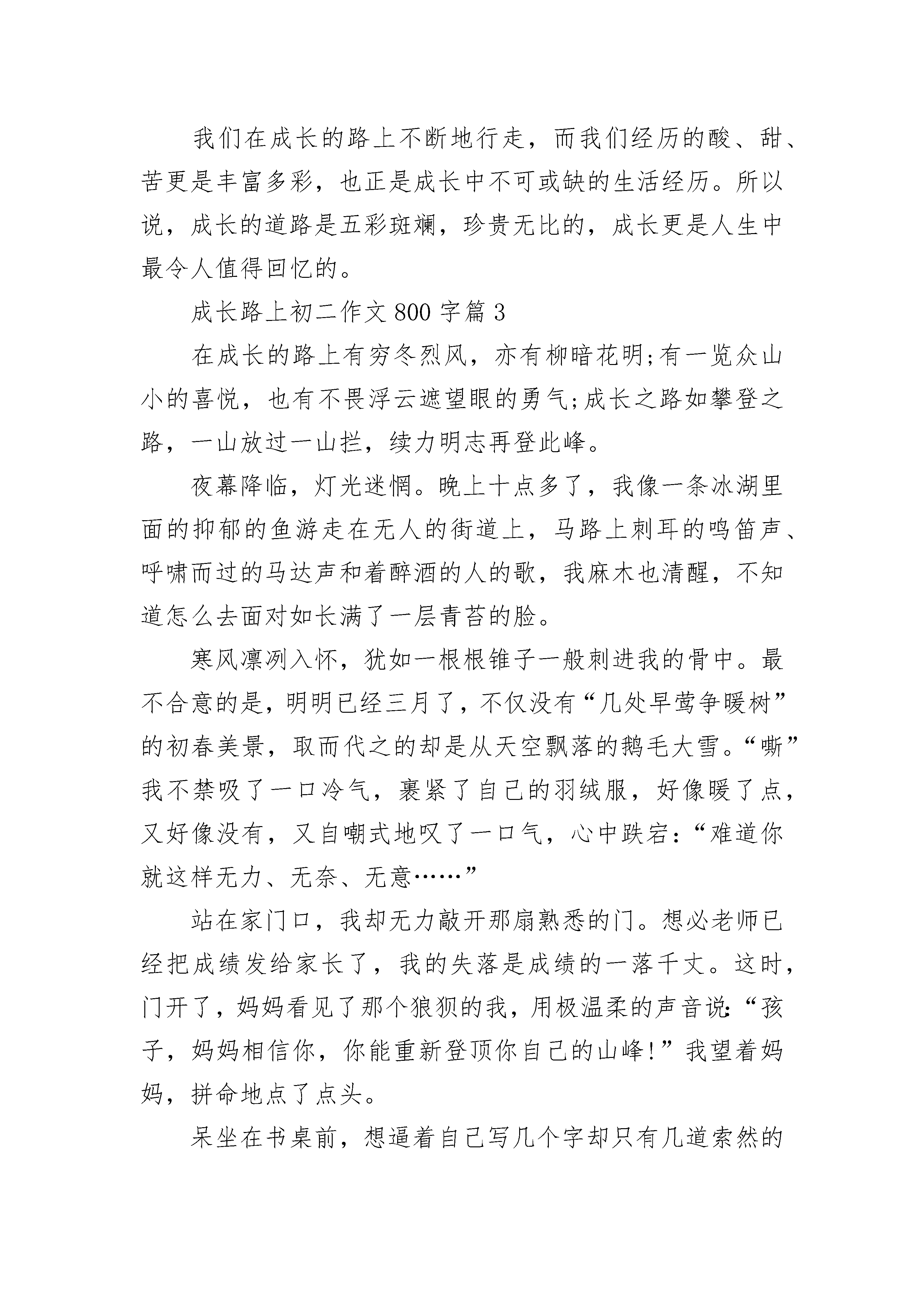 我们在成长的路上不断地行走，而我们经历的酸、甜、苦更是丰富多彩，也正是成长中不可或缺的生活经历。所以说，成长的道路是五彩斑斓，珍贵无比的，成长更是人生中最令人值得回忆的。

成长路上初二作文 800 字篇 3

在成长的路上有穷冬烈风，亦有柳暗花明;有一览众山小的喜悦，也有不畏浮云遮望眼的勇气;成长之路如攀登之路，一山放过一山拦，续力明志再登此峰。

夜幕降临，灯光迷惘。晚上十点多了，我像一条冰湖里面的抑郁的鱼游走在无人的街道上，马路上刺耳的鸣笛声、呼啸而过的马达声和着醉酒的人的歌，我麻木也清醒，不知道怎么去面对如长满了一层青苔的脸。

寒风凛冽入怀，犹如一根根锥子一般刺进我的骨中。最不合意的是，明明已经三月了，不仅没有“几处早莺争暖树”的初春美景，取而代之的却是从天空飘落的鹅毛大雪。“嘶”我不禁吸了一口冷气，裹紧了自己的羽绒服，好像暖了点，又好像没有，又自嘲式地叹了一口气，心中跌宕：“难道你就这样无力、无奈、无意……”

站在家门口，我却无力敲开那扇熟悉的门。想必老师已经把成绩发给家长了，我的失落是成绩的一落千丈。这时，门开了，妈妈看见了那个狼狈的我，用极温柔的声音说：“孩子，妈妈相信你，你能重新登顶你自己的山峰!”我望着妈妈，拼命地点了点头。

呆坐在书桌前，想逼着自己写几个字却只有几道索然的